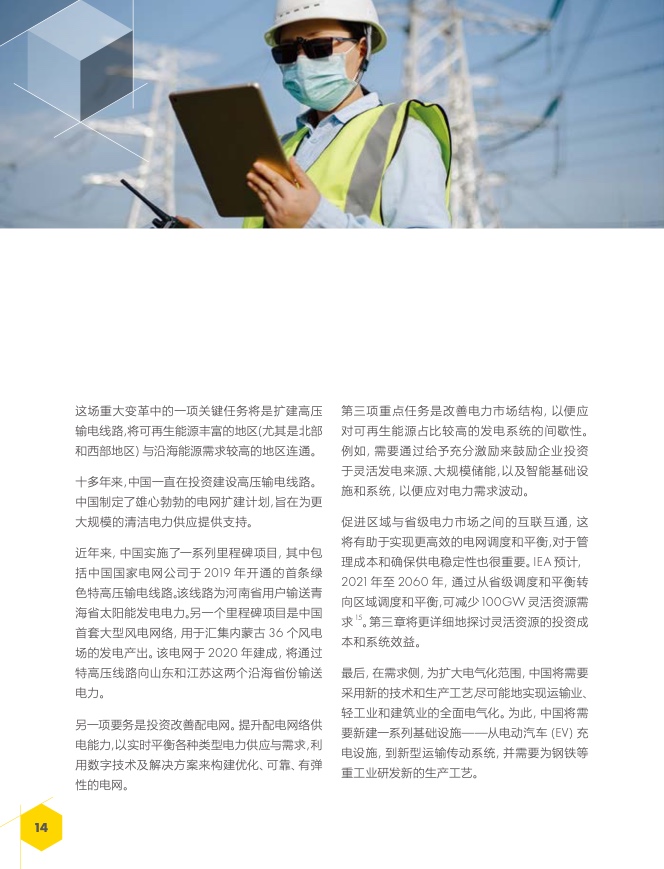 这场重大变革中的一项关键任务将是扩建高压输电线路,将可再生能源丰富的地区(尤其是北部和西部地区)与沿海能源需求较高的地区连通。

十多年来,中国一直在投资建设高压输电线路。中国制定了雄心勃勃的电网扩建计划,旨在为更大规模的清洁电力供应提供支持。

近年来,中国实施了一系列里程碑项目,其中包括中国国家电网公司于 2019 年开通的首条绿色特高压输电线路。该线路为河南省用户输送青海省太阳能发电电力。另一个里程碑项目是中国首套大型风电网络,用于汇集内蒙古 36 个风电场的发电产出。该电网于 2020 年建成,将通过特高压线路向山东和江苏这两个沿海省份输送电力。

另一项要务是投资改善配电网。提升配电网络供电能力,以实时平衡各种类型电力供应与需求,利用数字技术及解决方案来构建优化、可靠、有弹性的电网。

第三项重点任务是改善电力市场结构,以便应对可再生能源占比较高的发电系统的间歇性。例如,需要通过给予充分激励来鼓励企业投资于灵活发电来源、大规模储能,以及智能基础设施和系统,以便应对电力需求波动。

促进区域与省级电力市场之间的互联互通,这将有助于实现更高效的电网调度和平衡,对于管理成本和确保供电稳定性也很重要。IEA 预计,2021 年至 2060 年,通过从省级调度和平衡转向区域调度和平衡,可减少 100GW 灵活资源需求$^{15}$。第三章将更详细地探讨灵活资源的投资成本和系统效益。

最后,在需求侧,为扩大电气化范围,中国将需要采用新的技术和生产工艺,尽可能地实现运输业、轻工业和建筑业的全面电气化。为此,中国将需要新建一系列基础设施——从电动汽车 (EV) 充电设施,到新型运输传动系统,并需要为钢铁等重工业研发新的生产工艺。

14